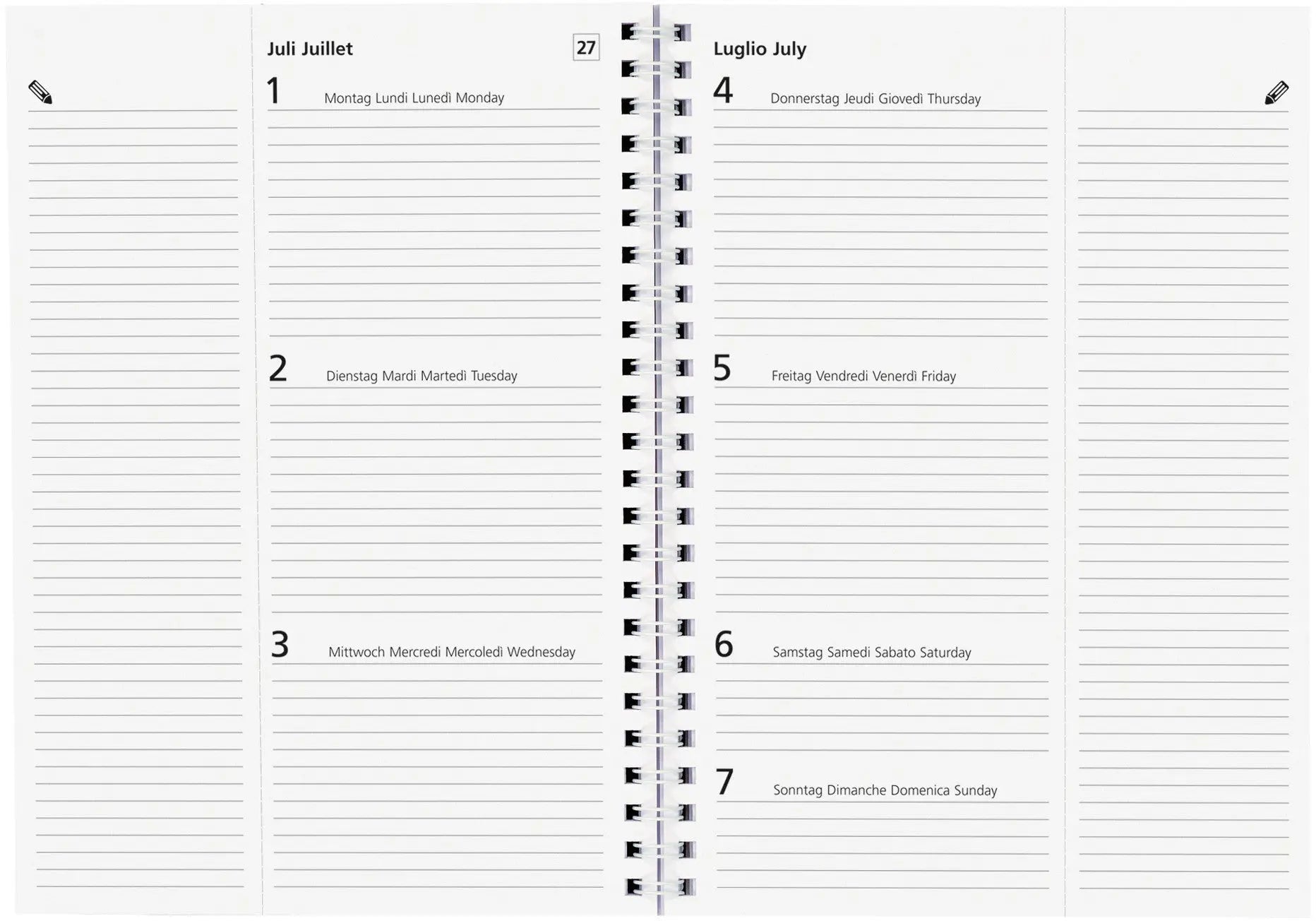 Juli Juillet

27

1 Montag Lundi Lunedì Monday

2 Dienstag Mardi Martedì Tuesday

3 Mittwoch Mercredi Mercoledì Wednesday

Luglio July

4 Donnerstag Jeudi Giovedì Thursday

5 Freitag Vendredi Venerdì Friday

6 Samstag Samedi Sabato Saturday

7 Sonntag Dimanche Domenica Sunday